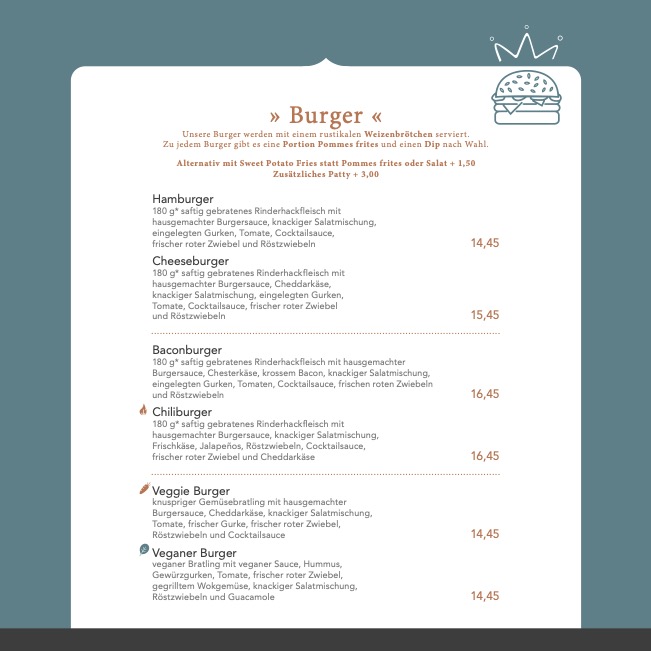 » Burger «

Unsere Burger werden mit einem rustikalen Weizenbrötchen serviert.
Zu jedem Burger gibt es eine Portion Pommes frites und einen Dip nach Wahl.

Alternativ mit Sweet Potato Fries statt Pommes frites oder Salat + 1,50
Zusätzliches Patty + 3,00

Hamburger
180 g* saftig gebratenes Rinderhackfleisch mit hausgemachter Burgersauce, knackiger Salatmischung, eingelegten Gurken, Tomate, Cocktailsauce, frischer roter Zwiebel und Röstzwiebeln
14,45

Cheeseburger
180 g* saftig gebratenes Rinderhackfleisch mit hausgemachter Burgersauce, Cheddarkäse, knackiger Salatmischung, eingelegten Gurken, Tomate, Cocktailsauce, frischer roter Zwiebel und Röstzwiebeln
15,45

Baconburger
180 g* saftig gebratenes Rinderhackfleisch mit hausgemachter Burgersauce, Chesterkäse, krossem Bacon, knackiger Salatmischung, eingelegten Gurken, Tomaten, Cocktailsauce, frischen roten Zwiebeln und Röstzwiebeln
16,45

Chiliburger
180 g* saftig gebratenes Rinderhackfleisch mit hausgemachter Burgersauce, knackiger Salatmischung, Frischkäse, Jalapeños, Röstzwiebeln, Cocktailsauce, frischer roter Zwiebel und Cheddarkäse
16,45

Veggie Burger
knuspriger Gemüsebratling mit hausgemachter Burgersauce, Cheddarkäse, knackiger Salatmischung, Tomate, frischer Gurke, frischer roter Zwiebel, Röstzwiebeln und Cocktailsauce
14,45

Veganer Burger
veganer Bratling mit veganer Sauce, Hummus, Gewürzgurken, Tomate, frischer roter Zwiebel, gegrilltem Wokgemüse, knackiger Salatmischung, Röstzwiebeln und Guacamole
14,45